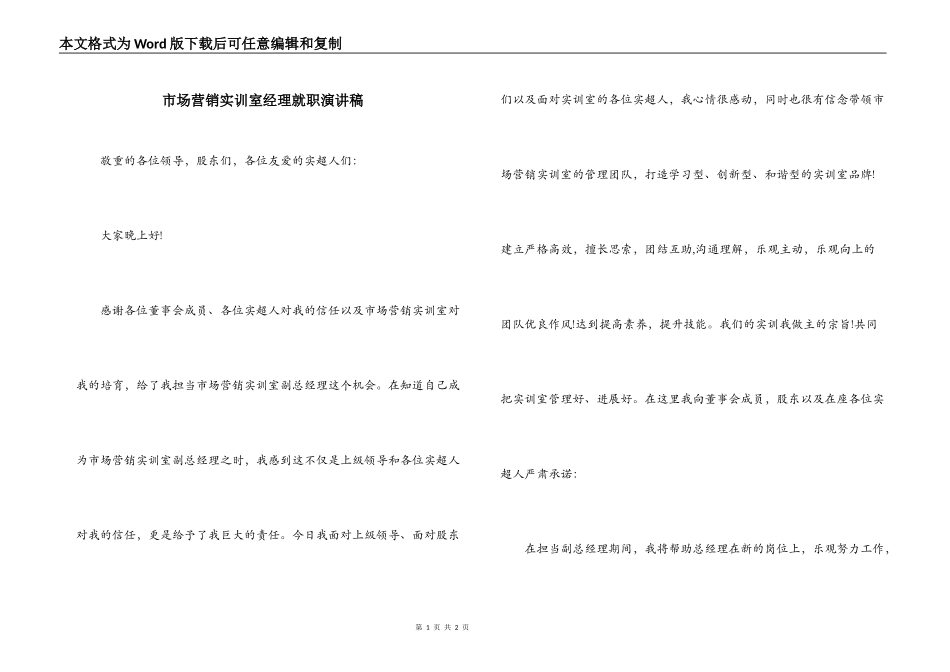 本文格式为Word版下载后可任意编辑和复制

市场营销实训室经理就职演讲稿

敬重的各位领导，股东们，各位友爱的实超人们：

大家晚上好!

感谢各位董事会成员、各位实超人对我的信任以及市场营销实训室对我的培育，给了我担当市场营销实训室副总经理这个机会。在知道自己成为市场营销实训室副总经理之时，我感到这不仅是上级领导和各位实超人对我的信任，更是给予了我巨大的责任。今日我面对上级领导、面对股东们以及面对实训室的各位实超人，我心情很感动，同时也很有信念带领市场营销实训室的管理团队，打造学习型、创新型、和谐型的实训室品牌!建立严格高效，擅长思索，团结互助,沟通理解，乐观主动，乐观向上的团队优良作风!达到提高素养，提升技能。我们的实训我做主的宗旨!共同把实训室管理好、进展好。在这里我向董事会成员，股东以及在座各位实超人严肃承诺：

在担当副总经理期间，我将帮助总经理在新的岗位上，乐观努力工作，

第 1 页 共 2 页